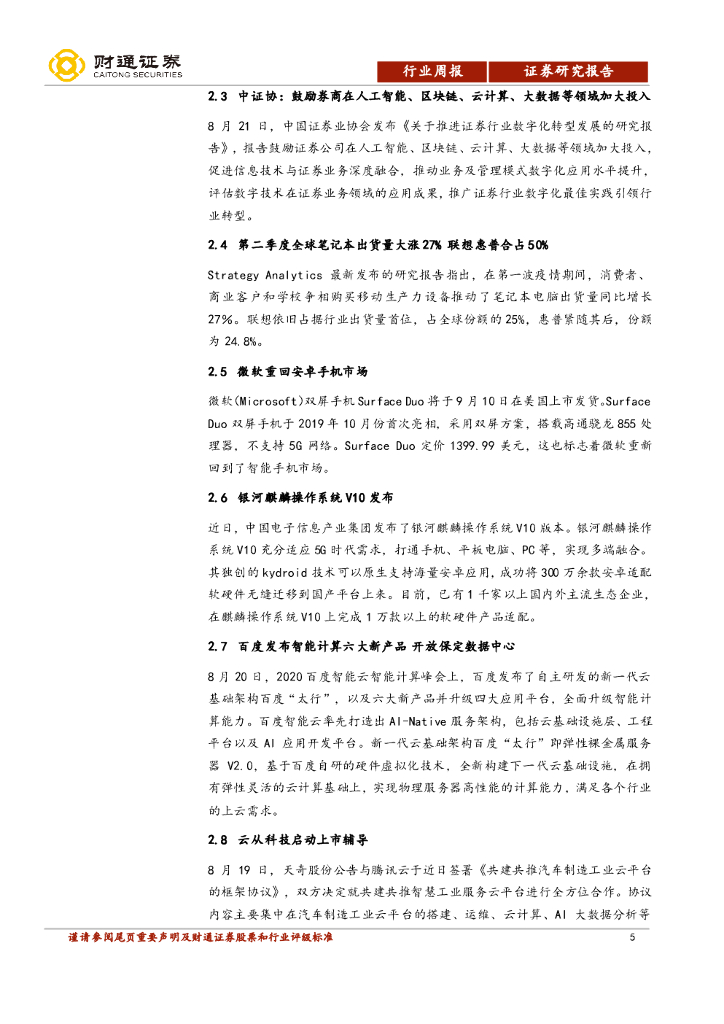 财通证券
CAITONG SECURITIES

行业周报 证券研究报告

2.3 中证协：鼓励券商在人工智能、区块链、云计算、大数据等领域加大投入

8 月 21 日，中国证券业协会发布《关于推进证券行业数字化转型发展的研究报告》，报告鼓励证券公司在人工智能、区块链、云计算、大数据等领域加大投入，促进信息技术与证券业务深度融合，推动业务及管理模式数字化应用水平提升，评估数字技术在证券业务领域的应用成果，推广证券行业数字化最佳实践引领行业转型。

2.4 第二季度全球笔记本出货量大涨 27% 联想惠普合占 50%

Strategy Analytics 最新发布的研究报告指出，在第一波疫情期间，消费者、商业客户和学校争相购买移动生产力设备推动了笔记本电脑出货量同比增长 27%。联想依旧占据行业出货量首位，占全球份额的 25%，惠普紧随其后，份额为 24.8%。

2.5 微软重回安卓手机市场

微软(Microsoft)双屏手机 Surface Duo 将于 9 月 10 日在美国上市发货。Surface Duo 双屏手机于 2019 年 10 月份首次亮相，采用双屏方案，搭载高通骁龙 855 处理器，不支持 5G 网络。Surface Duo 定价 1399.99 美元，这也标志着微软重新回到了智能手机市场。

2.6 银河麒麟操作系统 V10 发布

近日，中国电子信息产业集团发布了银河麒麟操作系统 V10 版本。银河麒麟操作系统 V10 充分适应 5G 时代需求，打通手机、平板电脑、PC 等，实现多端融合。其独创的 kydroid 技术可以原生支持海量安卓应用，成功将 300 万余款安卓适配软硬件无缝迁移到国产平台上来。目前，已有 1 千家以上国内外主流生态企业，在麒麟操作系统 V10 上完成 1 万款以上的软硬件产品适配。

2.7 百度发布智能计算六大新产品 开放保定数据中心

8 月 20 日，2020 百度智能云智能计算峰会上，百度发布了自主研发的新一代云基础架构百度“太行”，以及六大新产品并升级四大应用平台，全面升级智能计算能力。百度智能云率先打造出 AI-Native 服务架构，包括云基础设施层、工程平台以及 AI 应用开发平台。新一代云基础架构百度“太行”即弹性裸金属服务器 V2.0，基于百度自研的硬件虚拟化技术，全新构建下一代云基础设施，在拥有弹性灵活的云计算基础上，实现物理服务器高性能的计算能力，满足各个行业的上云需求。

2.8 云从科技启动上市辅导

8 月 19 日，天奇股份公告与腾讯云于近日签署《共建共推汽车制造工业云平台的框架协议》，双方决定就共建共推智慧工业服务云平台进行全方位合作。协议内容主要集中在汽车制造工业云平台的搭建、运维、云计算、AI 大数据分析等

谨请参阅尾页重要声明及财通证券股票和行业评级标准 5